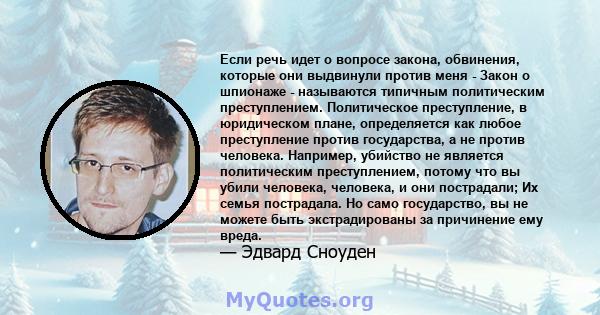 Если речь идет о вопросе закона, обвинения, которые они выдвинули против меня - Закон о шпионаже - называются типичным политическим преступлением. Политическое преступление, в юридическом плане, определяется как любое преступление против государства, а не против человека. Например, убийство не является политическим преступлением, потому что вы убили человека, человека, и они пострадали; Их семья пострадала. Но само государство, вы не можете быть экстрадированы за причинение ему вреда.
— Эдвард Сноуден

MyQuotes.org